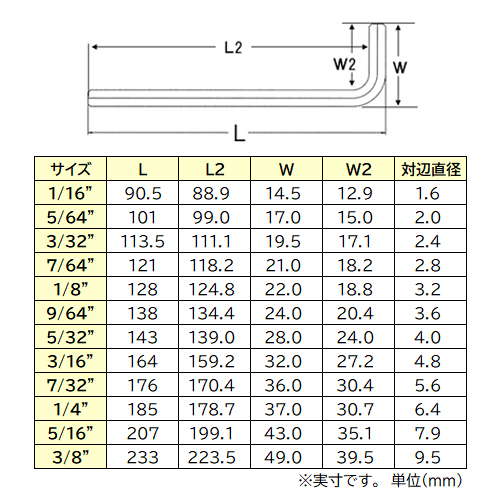 L2
W2
W
L

| サイズ | L | L2 | W | W2 | 対辺直径 |
|---|---|---|---|---|---|
| 1/16” | 90.5 | 88.9 | 14.5 | 12.9 | 1.6 |
| 5/64” | 101 | 99.0 | 17.0 | 15.0 | 2.0 |
| 3/32” | 113.5 | 111.1 | 19.5 | 17.1 | 2.4 |
| 7/64” | 121 | 118.2 | 21.0 | 18.2 | 2.8 |
| 1/8” | 128 | 124.8 | 22.0 | 18.8 | 3.2 |
| 9/64” | 138 | 134.4 | 24.0 | 20.4 | 3.6 |
| 5/32” | 143 | 139.0 | 28.0 | 24.0 | 4.0 |
| 3/16” | 164 | 159.2 | 32.0 | 27.2 | 4.8 |
| 7/32” | 176 | 170.4 | 36.0 | 30.4 | 5.6 |
| 1/4” | 185 | 178.7 | 37.0 | 30.7 | 6.4 |
| 5/16” | 207 | 199.1 | 43.0 | 35.1 | 7.9 |
| 3/8” | 233 | 223.5 | 49.0 | 39.5 | 9.5 |

※実寸です。 単位(mm)